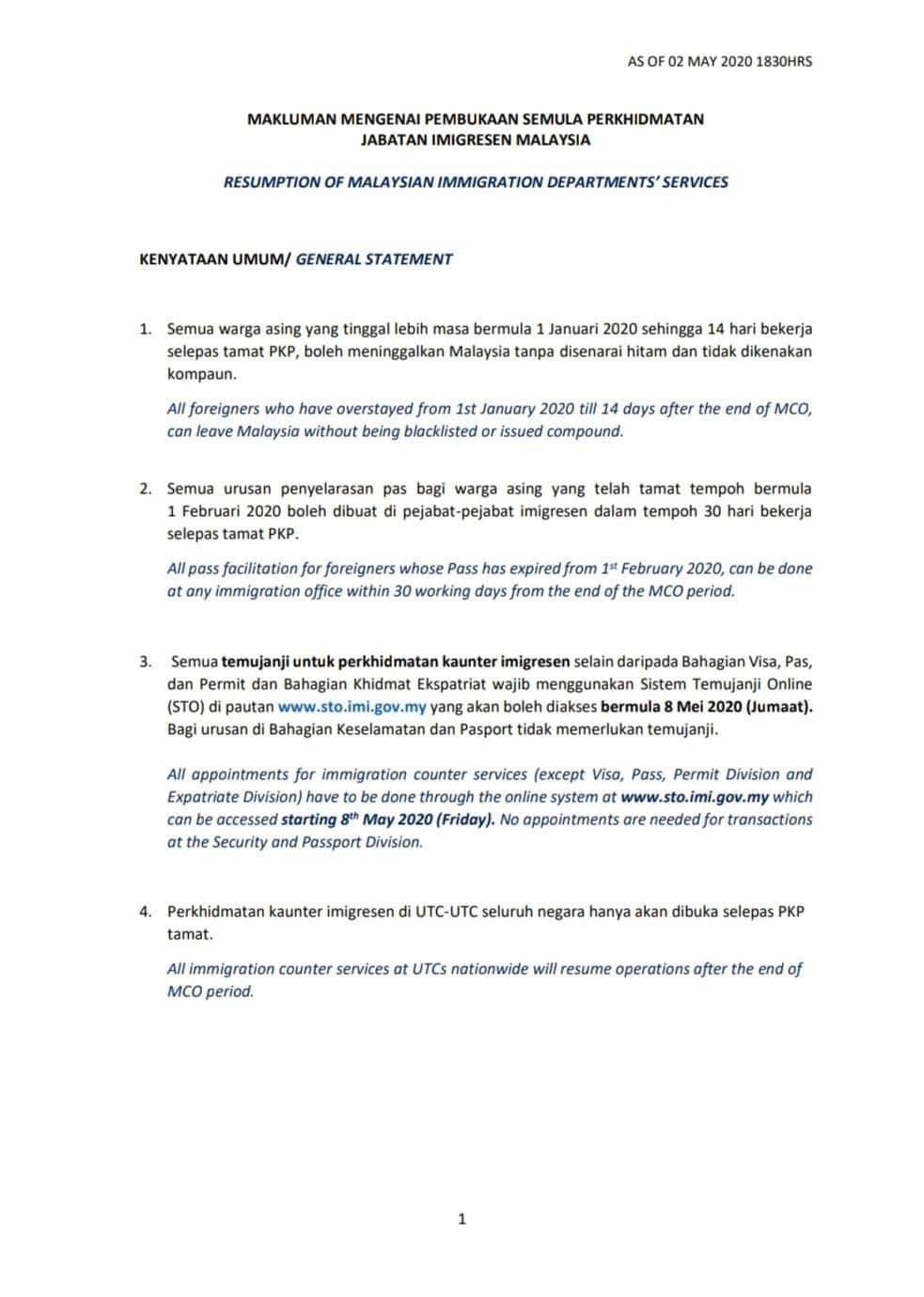 AS OF 02 MAY 2020 1830HRS

MAKLUMAN MENGENAI PEMBUKAAN SEMULA PERKHIDMATAN JABATAN IMIGRESEN MALAYSIA

RESUMPTION OF MALAYSIAN IMMIGRATION DEPARTMENTS' SERVICES

KENYATAAN UMUM/ GENERAL STATEMENT

1. Semua warga asing yang tinggal lebih masa bermula 1 Januari 2020 sehingga 14 hari bekerja selepas tamat PKP, boleh meninggalkan Malaysia tanpa disenarai hitam dan tidak dikenakan kompaun.

All foreigners who have overstayed from 1st January 2020 till 14 days after the end of MCO, can leave Malaysia without being blacklisted or issued compound.

2. Semua urusan penyelarasan pas bagi warga asing yang telah tamat tempoh bermula 1 Februari 2020 boleh dibuat di pejabat-pejabat imigresen dalam tempoh 30 hari bekerja selepas tamat PKP.

All pass facilitation for foreigners whose Pass has expired from 1$^{st}$ February 2020, can be done at any immigration office within 30 working days from the end of the MCO period.

3. Semua temujanji untuk perkhidmatan kaunter imigresen selain daripada Bahagian Visa, Pas, dan Permit dan Bahagian Khidmat Ekspatriat wajib menggunakan Sistem Temujanji Online (STO) di pautan www.sto.imi.gov.my yang akan boleh diakses bermula 8 Mei 2020 (Jumaat). Bagi urusan di Bahagian Keselamatan dan Pasport tidak memerlukan temujanji.

All appointments for immigration counter services (except Visa, Pass, Permit Division and Expatriate Division) have to be done through the online system at www.sto.imi.gov.my which can be accessed starting 8$^{th}$ May 2020 (Friday). No appointments are needed for transactions at the Security and Passport Division.

4. Perkhidmatan kaunter imigresen di UTC-UTC seluruh negara hanya akan dibuka selepas PKP tamat.

All immigration counter services at UTCs nationwide will resume operations after the end of MCO period.

1